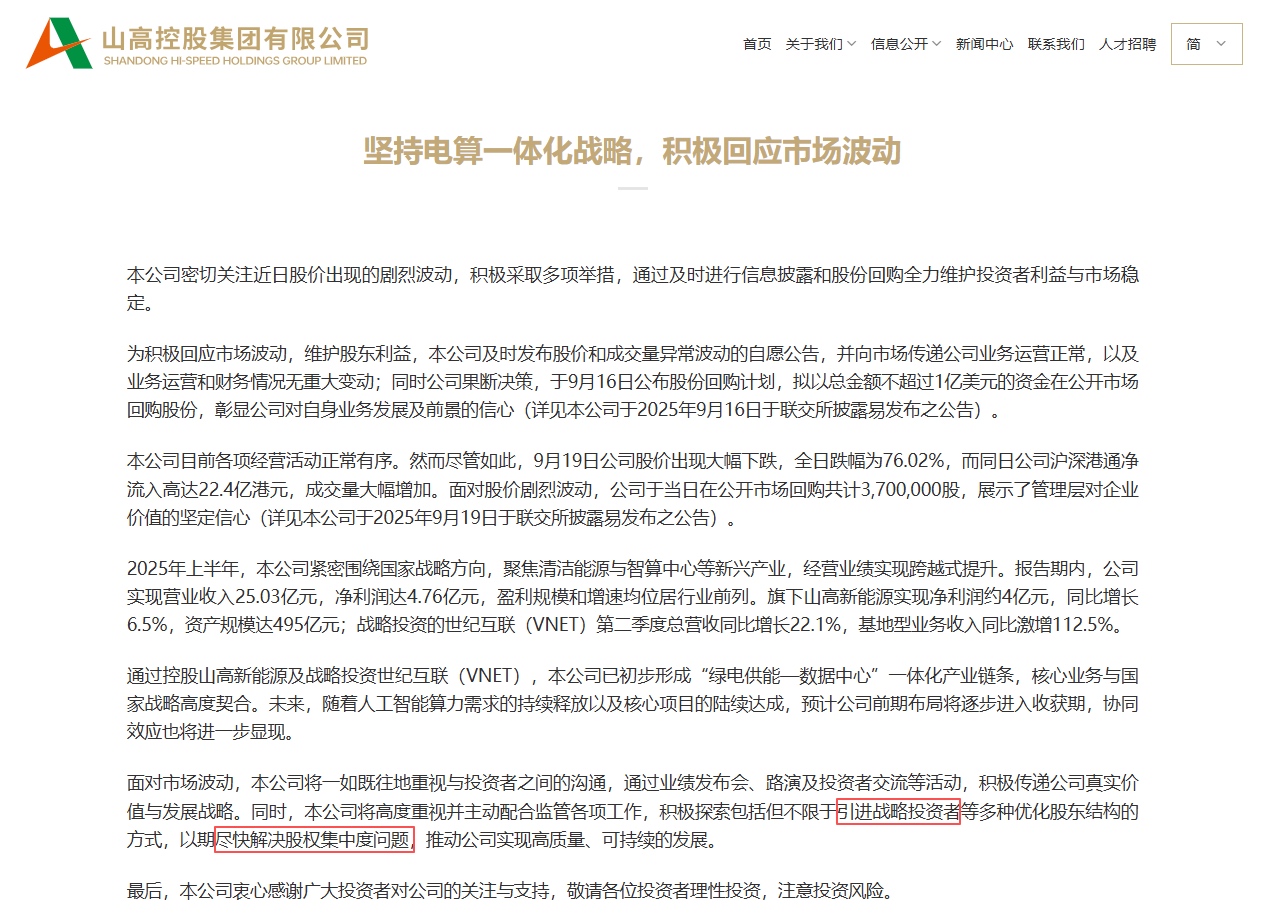 山高控股集团有限公司
SHANDONG HI-SPEED HOLDINGS GROUP LIMITED

首页 关于我们 信息公开 新闻中心 联系我们 人才招聘 简

坚持电算一体化战略，积极回应市场波动

本公司密切关注近日股价出现的剧烈波动，积极采取多项举措，通过及时进行信息披露和股份回购全力维护投资者利益与市场稳定。

为积极回应市场波动，维护股东利益，本公司及时发布股价和成交量异常波动的自愿公告，并向市场传递公司业务运营正常，以及业务运营和财务情况无重大变动；同时公司果断决策，于9月16日公布股份回购计划，拟以总金额不超过1亿美元的资金在公开市场回购股份，彰显公司对自身业务发展及前景的信心（详见本公司于2025年9月16日于联交所披露易发布之公告）。

本公司目前各项经营活动正常有序。然而尽管如此，9月19日公司股价出现大幅下跌，全日跌幅为76.02%，而同日公司沪深港通净流入高达22.4亿港元，成交量大幅增加。面对股价剧烈波动，公司于当日在公开市场回购共计3,700,000股，展示了管理层对企业价值的坚定信心（详见本公司于2025年9月19日于联交所披露易发布之公告）。

2025年上半年，本公司紧密围绕国家战略方向，聚焦清洁能源与智算中心等新兴产业，经营业绩实现跨越式提升。报告期内，公司实现营业收入25.03亿元，净利润达4.76亿元，盈利规模和增速均位居行业前列。旗下山高新能源实现净利润约4亿元，同比增长6.5%，资产规模达495亿元；战略投资的世纪互联（VNET）第二季度总营收同比增长22.1%，基地型业务收入同比激增112.5%。

通过控股山高新能源及战略投资世纪互联（VNET），本公司已初步形成“绿电供能—数据中心”一体化产业链条，核心业务与国家战略高度契合。未来，随着人工智能算力需求的持续释放以及核心项目的陆续达成，预计公司前期布局将逐步进入收获期，协同效应也将进一步显现。

面对市场波动，本公司将一如既往地重视与投资者之间的沟通，通过业绩发布会、路演及投资者交流等活动，积极传递公司真实价值与发展战略。同时，本公司将高度重视并主动配合监管各项工作，积极探索包括但不限于引进战略投资者等多种优化股东结构的方式，以期尽快解决股权集中度问题，推动公司实现高质量、可持续的发展。

最后，本公司衷心感谢广大投资者对公司的关注与支持，敬请各位投资者理性投资，注意投资风险。